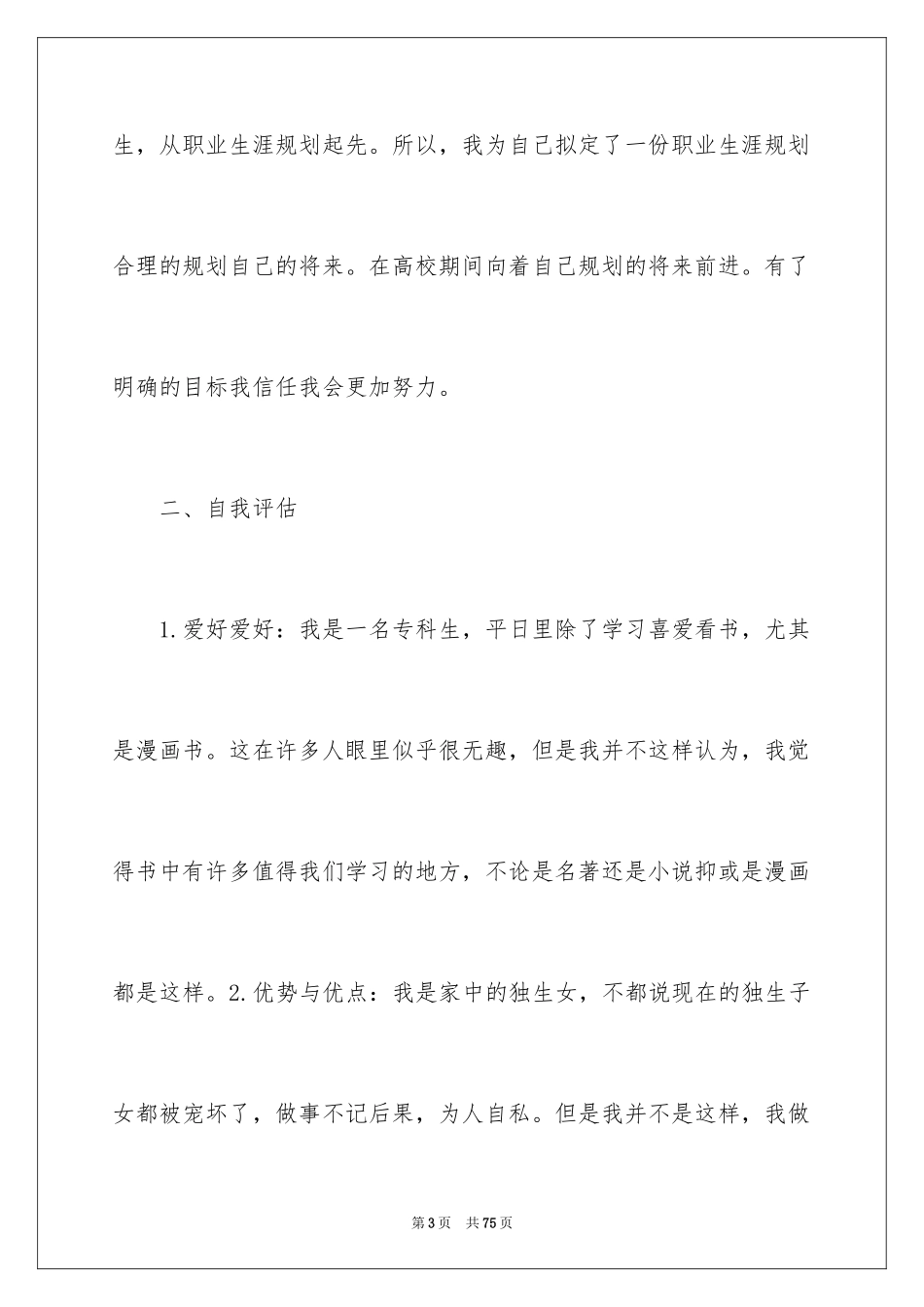 生，从职业生涯规划起先。所以，我为自己拟定了一份职业生涯规划合理的规划自己的将来。在高校期间向着自己规划的将来前进。有了明确的目标我信任我会更加努力。

二、自我评估

1.爱好爱好：我是一名专科生，平日里除了学习喜爱看书，尤其是漫画书。这在许多人眼里似乎很无趣，但是我并不这样认为，我觉得书中有许多值得我们学习的地方，不论是名著还是小说抑或是漫画都是这样。2.优势与优点：我是家中的独生女，不都说现在的独生子女都被宠坏了，做事不记后果，为人自私。但是我并不是这样，我做

第3页 共75页